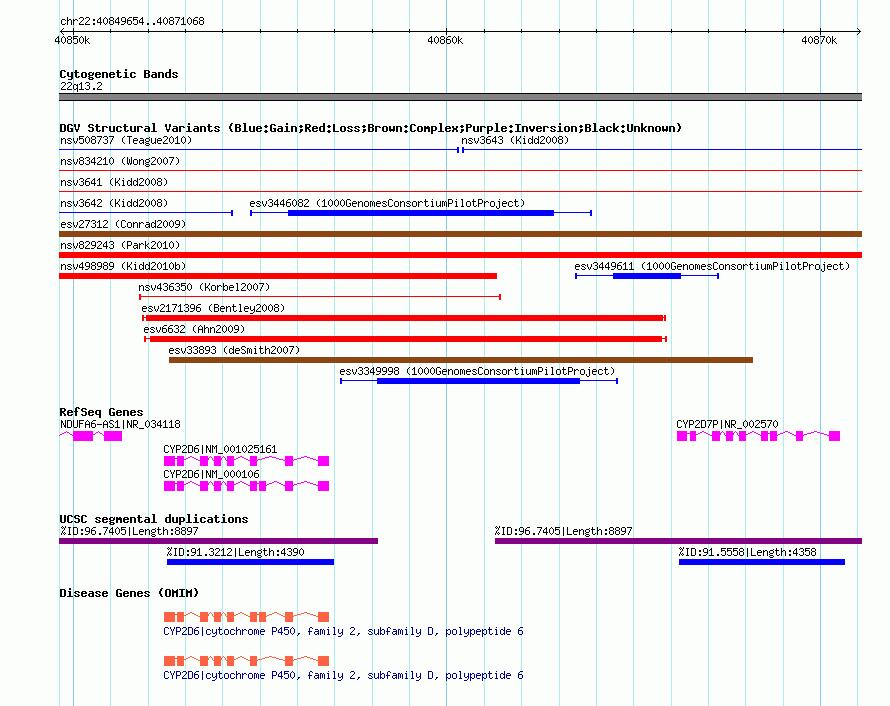 chr22:40849654..40871068

40850k

40860k

40870k

Cytogenetic Bands

22q13.2

DGV Structural Variants (Blue:Gain;Red:Loss;Brown:Complex;Purple:Inversion;Black:Unknown)

nsv508737 (Teague2010)

nsv3643 (Kidd2008)

nsv834210 (Wong2007)

nsv3641 (Kidd2008)

nsv3642 (Kidd2008)

esv3446082 (1000GenomesConsortiumPilotProject)

esv27312 (Conrad2009)

nsv829243 (Park2010)

nsv498989 (Kidd2010b)

esv3449611 (1000GenomesConsortiumPilotProject)

nsv436350 (Korbel2007)

esv2171396 (Bentley2008)

esv6632 (Ahn2009)

esv33893 (deSmith2007)

esv3349998 (1000GenomesConsortiumPilotProject)

RefSeq Genes

NDUFA6-AS1|NR_034118

CYP2D7P|NR_002570

CYP2D6|NM_001025161

CYP2D6|NM_000106

UCSC segmental duplications

%ID:96.7405|Length:8897

%ID:96.7405|Length:8897

%ID:91.3212|Length:4390

%ID:91.5558|Length:4358

Disease Genes (OMIM)

CYP2D6|cytochrome P450, family 2, subfamily D, polypeptide 6

CYP2D6|cytochrome P450, family 2, subfamily D, polypeptide 6